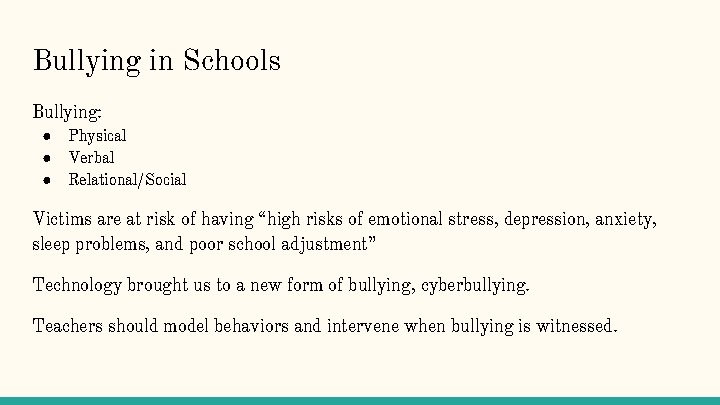 Bullying in Schools

Bullying:
● Physical
● Verbal
● Relational/Social

Victims are at risk of having “high risks of emotional stress, depression, anxiety, sleep problems, and poor school adjustment”

Technology brought us to a new form of bullying, cyberbullying.

Teachers should model behaviors and intervene when bullying is witnessed.